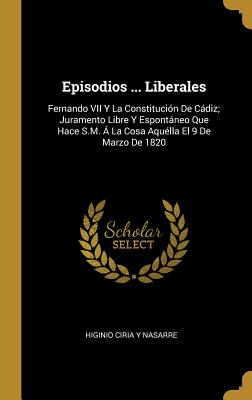 Episodios ... Liberales

Fernando VII Y La Constitución De Cádiz; Juramento Libre Y Espontáneo Que Hace S.M. Á La Cosa Aquélla El 9 De Marzo De 1820

Scholar SELECT

HIGINIO CIRIA Y NASARRE